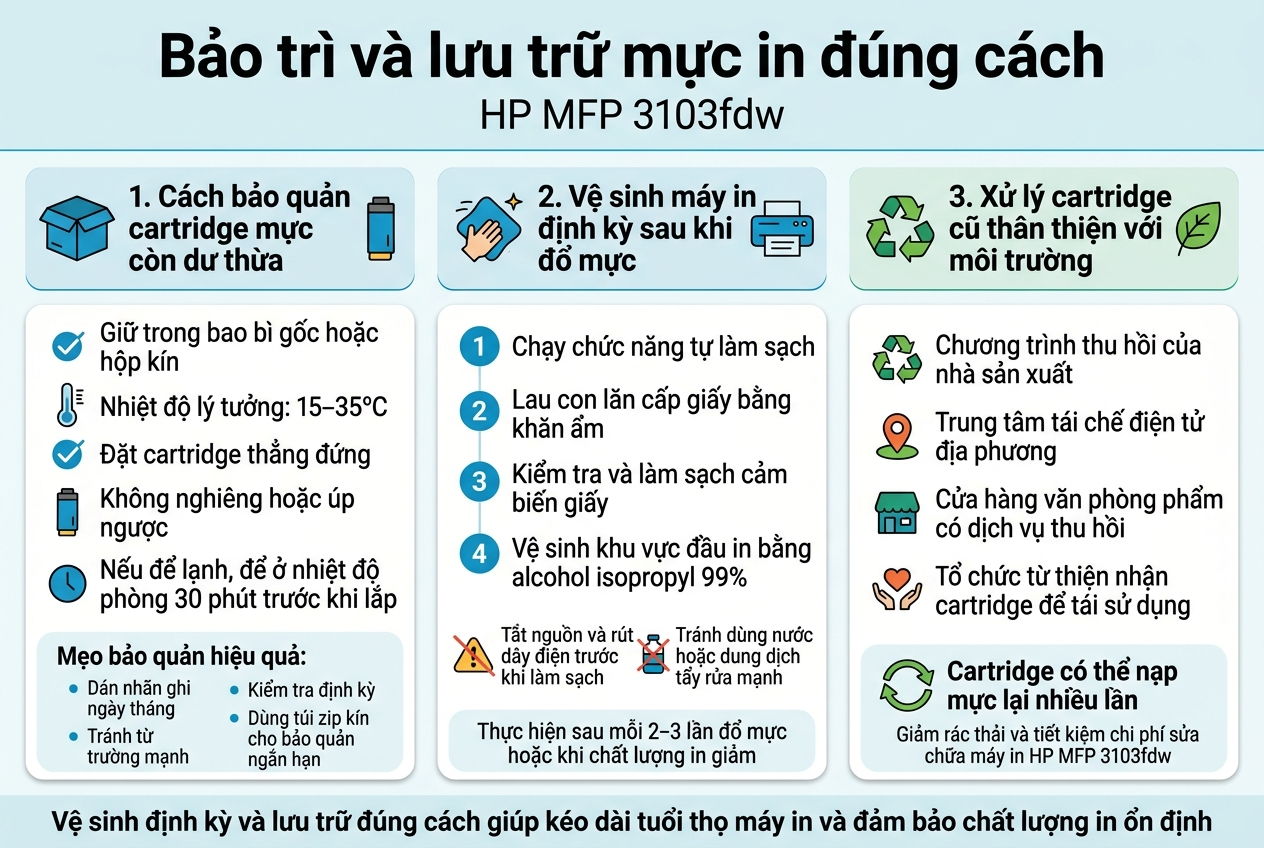 Bảo trì và lưu trữ mực in đúng cách
HP MFP 3103fdw

1. Cách bảo quản cartridge mực còn dư thừa

Giữ trong bao bì gốc hoặc hộp kín
Nhiệt độ lý tưởng: 15–35°C
Đặt cartridge thẳng đứng
Không nghiêng hoặc úp ngược
Nếu để lạnh, để ở nhiệt độ phòng 30 phút trước khi lắp

Mẹo bảo quản hiệu quả:
Dán nhãn ghi ngày tháng
Tránh từ trường mạnh
Kiểm tra định kỳ
Dùng túi zip kín cho bảo quản ngắn hạn

2. Vệ sinh máy in định kỳ sau khi đổ mực

1 Chạy chức năng tự làm sạch
2 Lau con lăn cấp giấy bằng khăn ẩm
3 Kiểm tra và làm sạch cảm biến giấy
4 Vệ sinh khu vực đầu in bằng alcohol isopropyl 99%

Tắt nguồn và rút dây điện trước khi làm sạch
Tránh dùng nước hoặc dung dịch tẩy rửa mạnh

Thực hiện sau mỗi 2–3 lần đổ mực hoặc khi chất lượng in giảm

3. Xử lý cartridge cũ thân thiện với môi trường

Chương trình thu hồi của nhà sản xuất
Trung tâm tái chế điện tử địa phương
Cửa hàng văn phòng phẩm có dịch vụ thu hồi
Tổ chức từ thiện nhận cartridge để tái sử dụng

Cartridge có thể nạp mực lại nhiều lần
Giảm rác thải và tiết kiệm chi phí sửa chữa máy in HP MFP 3103fdw

Vệ sinh định kỳ và lưu trữ đúng cách giúp kéo dài tuổi thọ máy in và đảm bảo chất lượng in ổn định